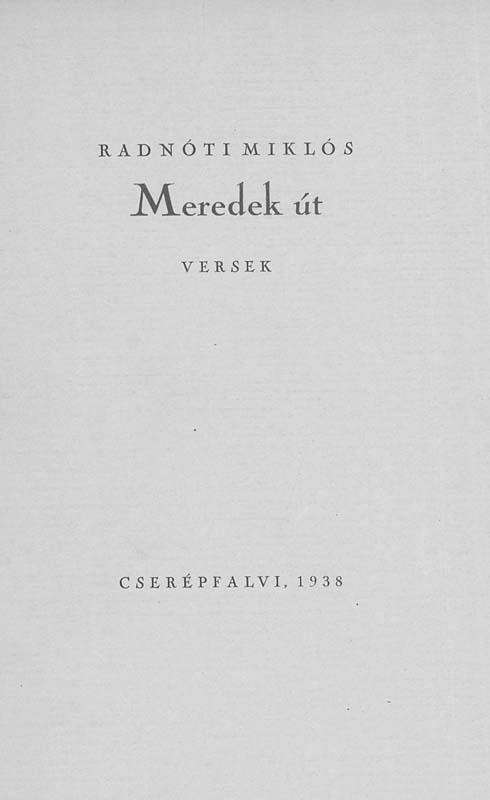 RADNÓTI MIKLÓS

Meredek út

VERSEK

CSERÉPFALVI, 1938